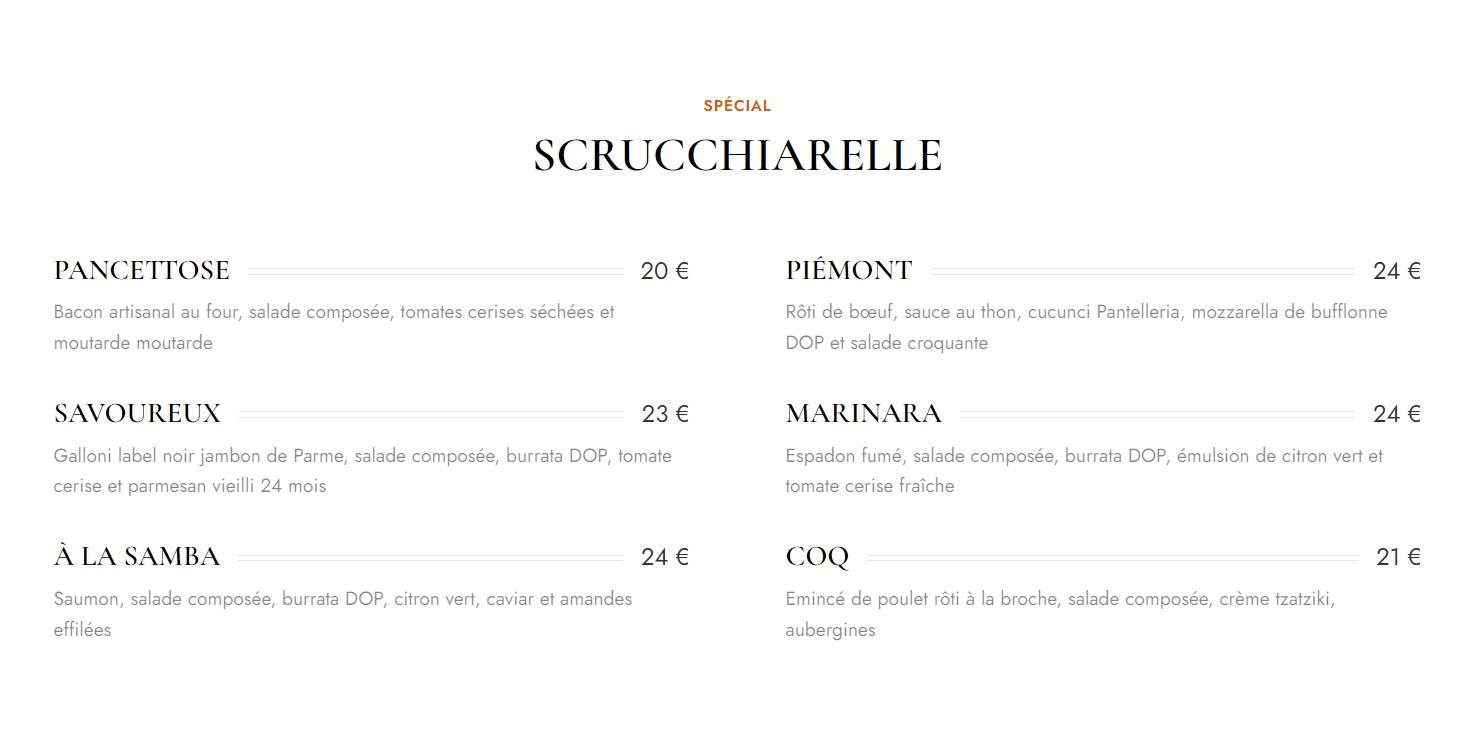 SPÉCIAL

SCRUCCHIARELLE

PANCETTOSE 20 €

Bacon artisanal au four, salade composée, tomates cerises séchées et moutarde moutarde

SAVOUREUX 23 €

Galloni label noir jambon de Parme, salade composée, burrata DOP, tomate cerise et parmesan vieilli 24 mois

À LA SAMBA 24 €

Saumon, salade composée, burrata DOP, citron vert, caviar et amandes effilées

PIÉMONT 24 €

Rôti de bœuf, sauce au thon, cucunci Pantelleria, mozzarella de bufflonne DOP et salade croquante

MARINARA 24 €

Espadon fumé, salade composée, burrata DOP, émulsion de citron vert et tomate cerise fraîche

COQ 21 €

Emincé de poulet rôti à la broche, salade composée, crème tzatziki, aubergines